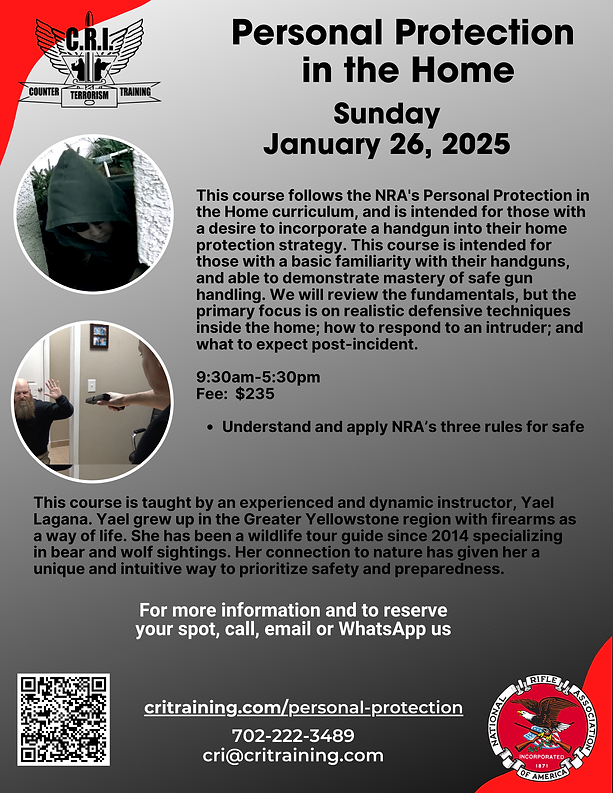 C.R.I.
COUNTER TERRORISM TRAINING

Personal Protection in the Home

Sunday
January 26, 2025

This course follows the NRA's Personal Protection in the Home curriculum, and is intended for those with a desire to incorporate a handgun into their home protection strategy. This course is intended for those with a basic familiarity with their handguns, and able to demonstrate mastery of safe gun handling. We will review the fundamentals, but the primary focus is on realistic defensive techniques inside the home; how to respond to an intruder; and what to expect post-incident.

9:30am-5:30pm
Fee: $235

• Understand and apply NRA's three rules for safe

This course is taught by an experienced and dynamic instructor, Yael Lagana. Yael grew up in the Greater Yellowstone region with firearms as a way of life. She has been a wildlife tour guide since 2014 specializing in bear and wolf sightings. Her connection to nature has given her a unique and intuitive way to prioritize safety and preparedness.

For more information and to reserve your spot, call, email or WhatsApp us

critraining.com/personal-protection
702-222-3489
cri@critraining.com

NATIONAL RIFLE ASSOCIATION OF AMERICA
INCORPORATED
1871